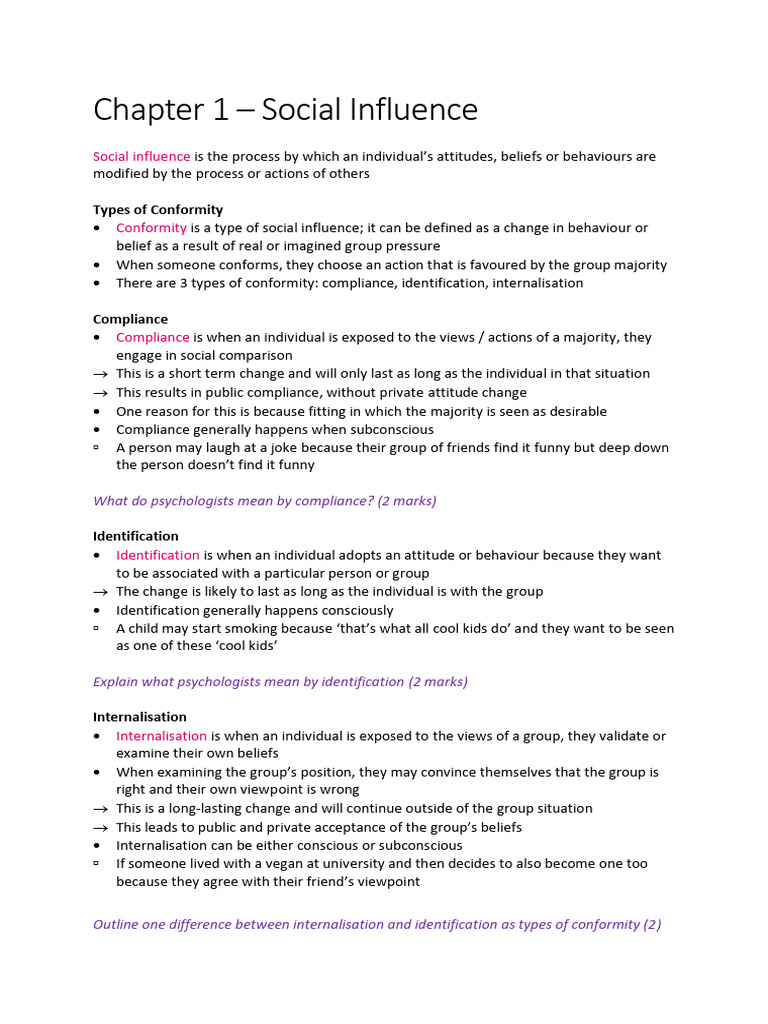 Chapter 1 – Social Influence

Social influence is the process by which an individual's attitudes, beliefs or behaviours are modified by the process or actions of others

Types of Conformity
• Conformity is a type of social influence; it can be defined as a change in behaviour or belief as a result of real or imagined group pressure
• When someone conforms, they choose an action that is favoured by the group majority
• There are 3 types of conformity: compliance, identification, internalisation

Compliance
• Compliance is when an individual is exposed to the views / actions of a majority, they engage in social comparison
→ This is a short term change and will only last as long as the individual in that situation
→ This results in public compliance, without private attitude change
• One reason for this is because fitting in which the majority is seen as desirable
• Compliance generally happens when subconscious
▫ A person may laugh at a joke because their group of friends find it funny but deep down the person doesn't find it funny

What do psychologists mean by compliance? (2 marks)

Identification
• Identification is when an individual adopts an attitude or behaviour because they want to be associated with a particular person or group
→ The change is likely to last as long as the individual is with the group
• Identification generally happens consciously
▫ A child may start smoking because 'that's what all cool kids do' and they want to be seen as one of these 'cool kids'

Explain what psychologists mean by identification (2 marks)

Internalisation
• Internalisation is when an individual is exposed to the views of a group, they validate or examine their own beliefs
• When examining the group's position, they may convince themselves that the group is right and their own viewpoint is wrong
→ This is a long-lasting change and will continue outside of the group situation
→ This leads to public and private acceptance of the group's beliefs
• Internalisation can be either conscious or subconscious
▫ If someone lived with a vegan at university and then decides to also become one too because they agree with their friend's viewpoint

Outline one difference between internalisation and identification as types of conformity (2)